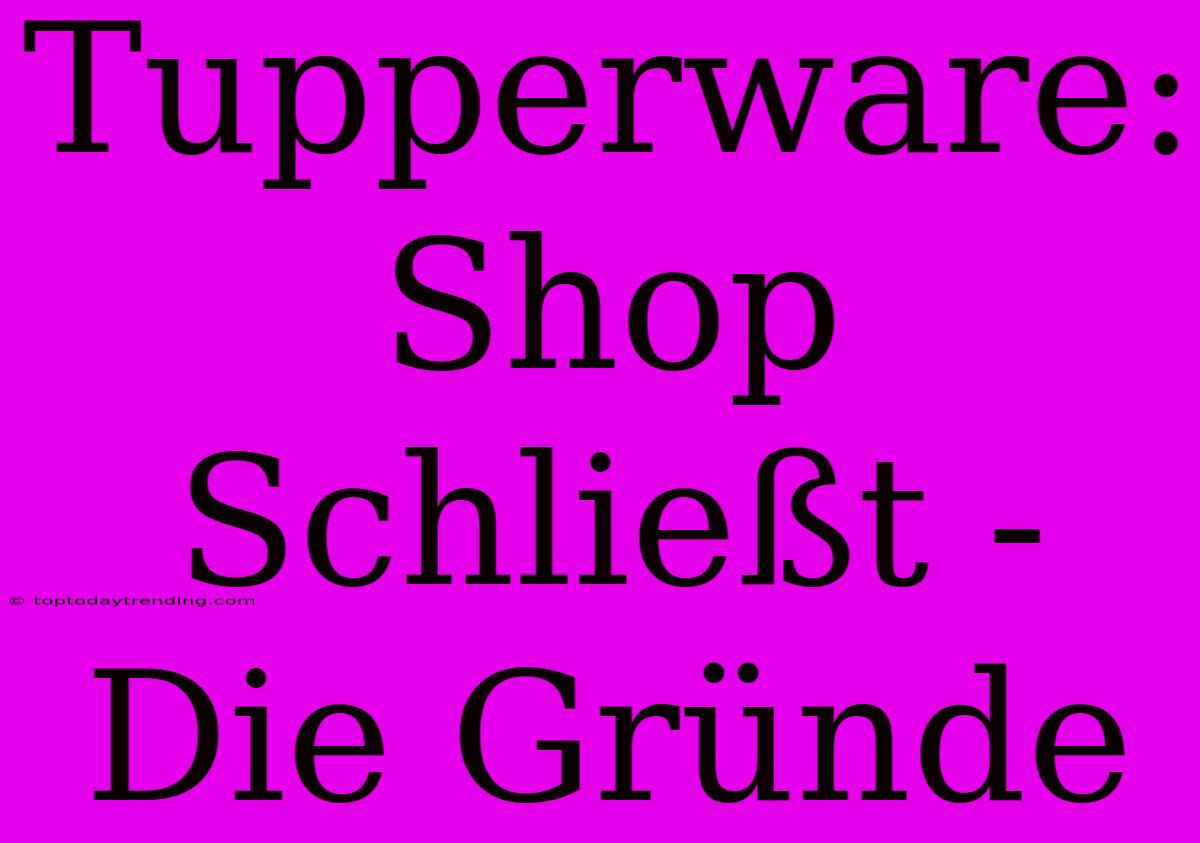 Tupperware: Shop Schließt - Die Gründe

© toptodaytrending.com